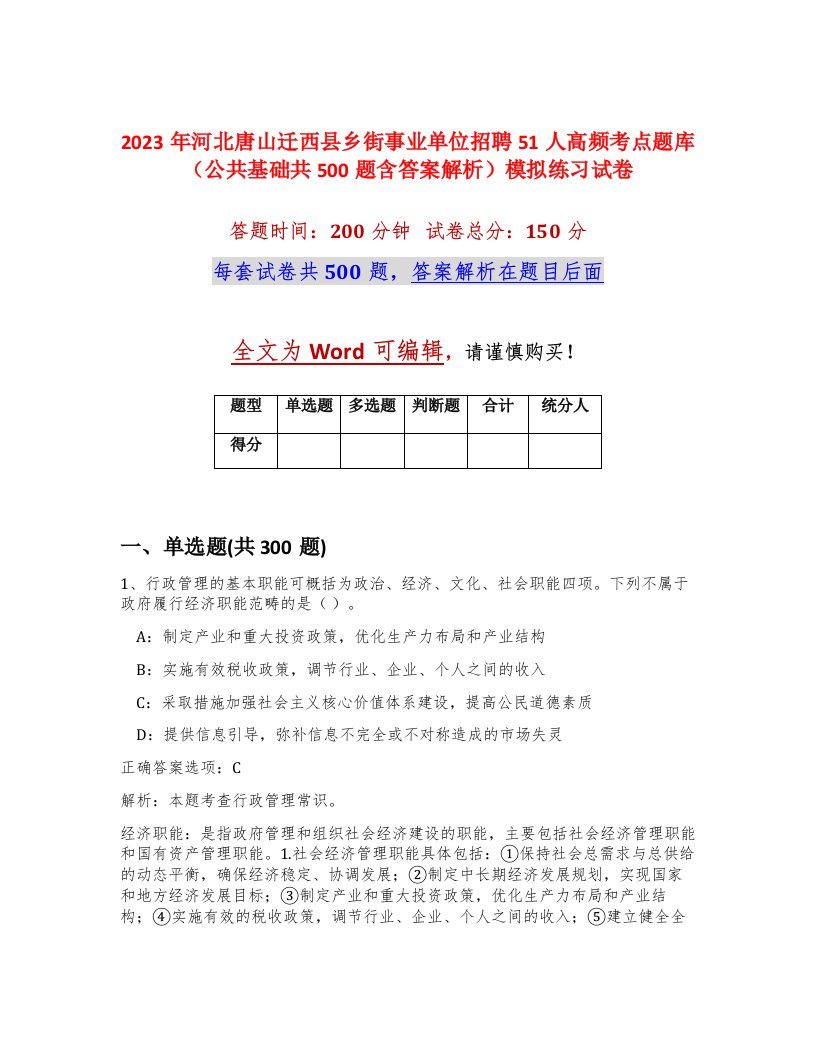 2023 年河北唐山迁西县乡街事业单位招聘 51 人高频考点题库（公共基础共 500 题含答案解析）模拟练习试卷

答题时间：200 分钟　试卷总分：150 分

每套试卷共 500 题，答案解析在题目后面

全文为 Word 可编辑，请谨慎购买！

| 题型 | 单选题 | 多选题 | 判断题 | 合计 | 统分人 |
|---|---|---|---|---|---|
| 得分 | | | | | |

一、单选题(共 300 题)

1、行政管理的基本职能可概括为政治、经济、文化、社会职能四项。下列不属于政府履行经济职能范畴的是（ ）。

A：制定产业和重大投资政策，优化生产力布局和产业结构

B：实施有效税收政策，调节行业、企业、个人之间的收入

C：采取措施加强社会主义核心价值体系建设，提高公民道德素质

D：提供信息引导，弥补信息不完全或不对称造成的市场失灵

正确答案选项：C

解析：本题考查行政管理常识。

经济职能：是指政府管理和组织社会经济建设的职能，主要包括社会经济管理职能和国有资产管理职能。1.社会经济管理职能具体包括：①保持社会总需求与总供给的动态平衡，确保经济稳定、协调发展；②制定中长期经济发展规划，实现国家和地方经济发展目标；③制定产业和重大投资政策，优化生产力布局和产业结构；④实施有效的税收政策，调节行业、企业、个人之间的收入；⑤建立健全全